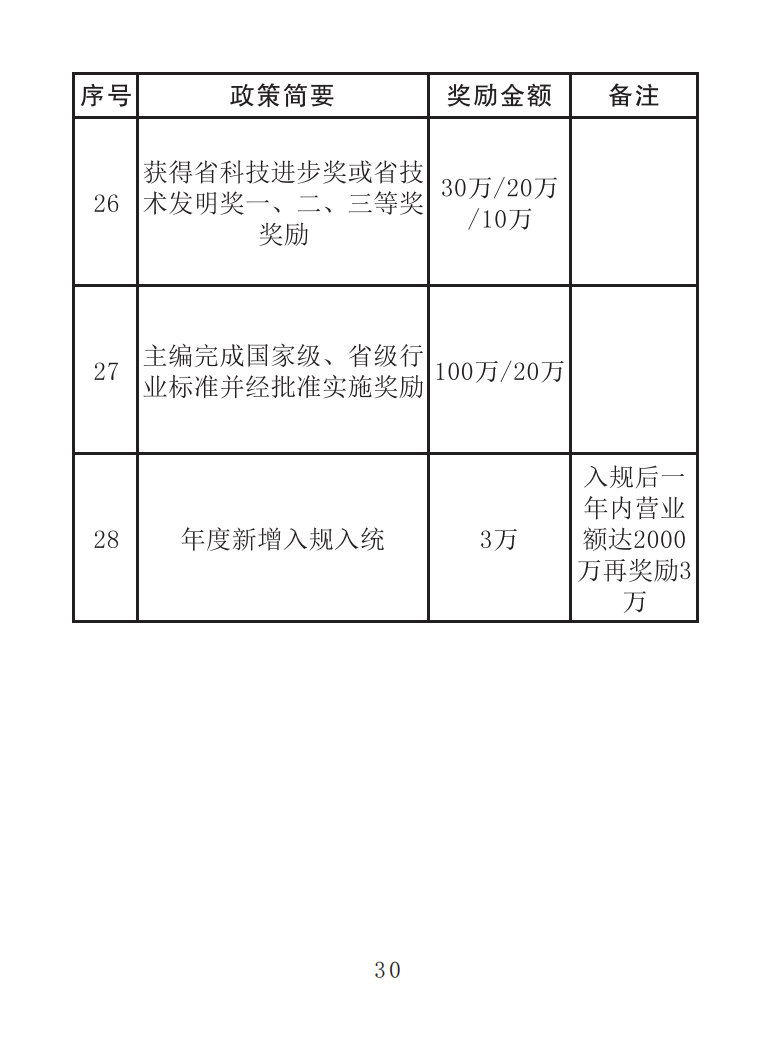 | 序号 | 政策简要 | 奖励金额 | 备注 |
|---|---|---|---|
| 26 | 获得省科技进步奖或省技术发明奖一、二、三等奖奖励 | 30万/20万/10万 | |
| 27 | 主编完成国家级、省级行业标准并经批准实施奖励 | 100万/20万 | |
| 28 | 年度新增入规入统 | 3万 | 入规后一年内营业额达2000万再奖励3万 |

30